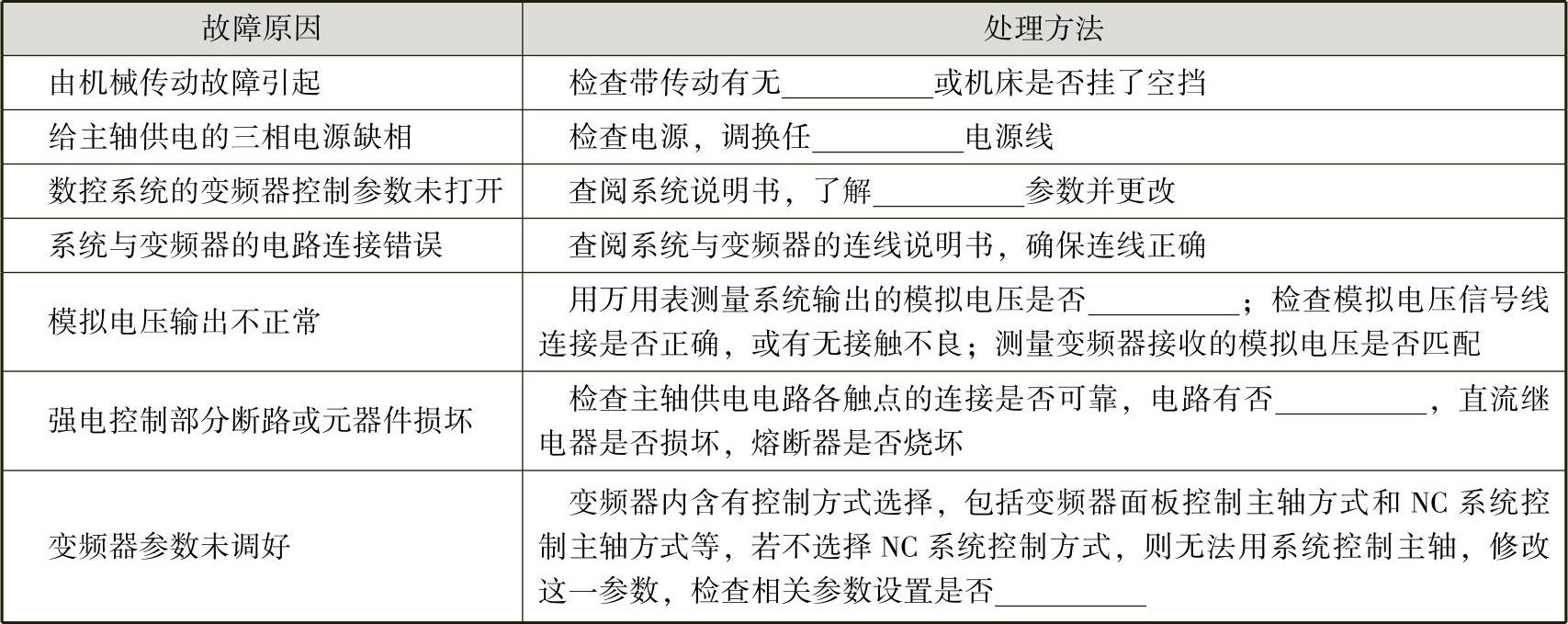 | 故障原因 | 处理方法 |
|---|---|
| 由机械传动故障引起 | 检查带传动有无____或机床是否挂了空挡 |
| 给主轴供电的三相电源缺相 | 检查电源，调换任____电源线 |
| 数控系统的变频器控制参数未打开 | 查阅系统说明书，了解____参数并更改 |
| 系统与变频器的电路连接错误 | 查阅系统与变频器的连线说明书，确保连线正确 |
| 模拟电压输出不正常 | 用万用表测量系统输出的模拟电压是否____；检查模拟电压信号线连接是否正确，或有无接触不良；测量变频器接收的模拟电压是否匹配 |
| 强电控制部分断路或元器件损坏 | 检查主轴供电电路各触点的连接是否可靠，电路有否____，直流继电器是否损坏，熔断器是否烧坏 |
| 变频器参数未调好 | 变频器内含有控制方式选择，包括变频器面板控制主轴方式和NC系统控制主轴方式等，若不选择NC系统控制方式，则无法用系统控制主轴，修改这一参数，检查相关参数设置是否____ |